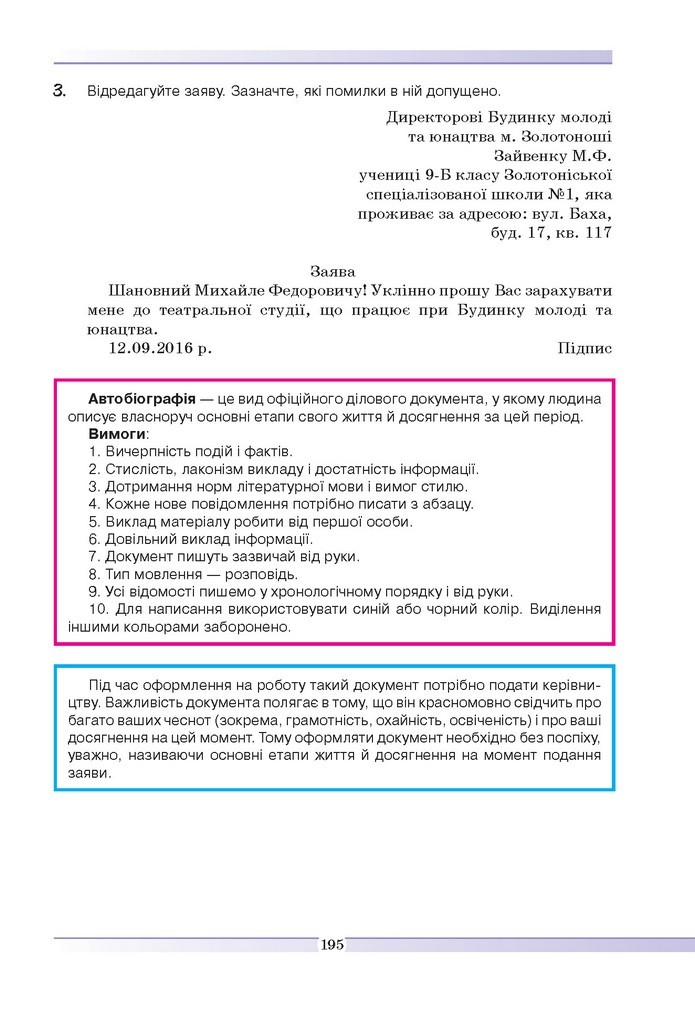 3. Відредагуйте заяву. Зазначте, які помилки в ній допущено.

Директорові Будинку молоді
та юнацтва м. Золотоноші
Зайвенку М.Ф.
учениці 9-Б класу Золотоніської
спеціалізованої школи №1, яка
проживає за адресою: вул. Баха,
буд. 17, кв. 117

Заява

Шановний Михайле Федоровичу! Уклінно прошу Вас зарахувати мене до театральної студії, що працює при Будинку молоді та юнацтва.

12.09.2016 р. Підпис

Автобіографія — це вид офіційного ділового документа, у якому людина описує власноруч основні етапи свого життя й досягнення за цей період.

Вимоги:
1. Вичерпність подій і фактів.
2. Стислість, лаконізм викладу і достатність інформації.
3. Дотримання норм літературної мови і вимог стилю.
4. Кожне нове повідомлення потрібно писати з абзацу.
5. Виклад матеріалу робити від першої особи.
6. Довільний виклад інформації.
7. Документ пишуть зазвичай від руки.
8. Тип мовлення — розповідь.
9. Усі відомості пишемо у хронологічному порядку і від руки.
10. Для написання використовувати синій або чорний колір. Виділення іншими кольорами заборонено.

Під час оформлення на роботу такий документ потрібно подати керівництву. Важливість документа полягає в тому, що він красномовно свідчить про багато ваших чеснот (зокрема, грамотність, охайність, освіченість) і про ваші досягнення на цей момент. Тому оформляти документ необхідно без поспіху, уважно, називаючи основні етапи життя й досягнення на момент подання заяви.

195